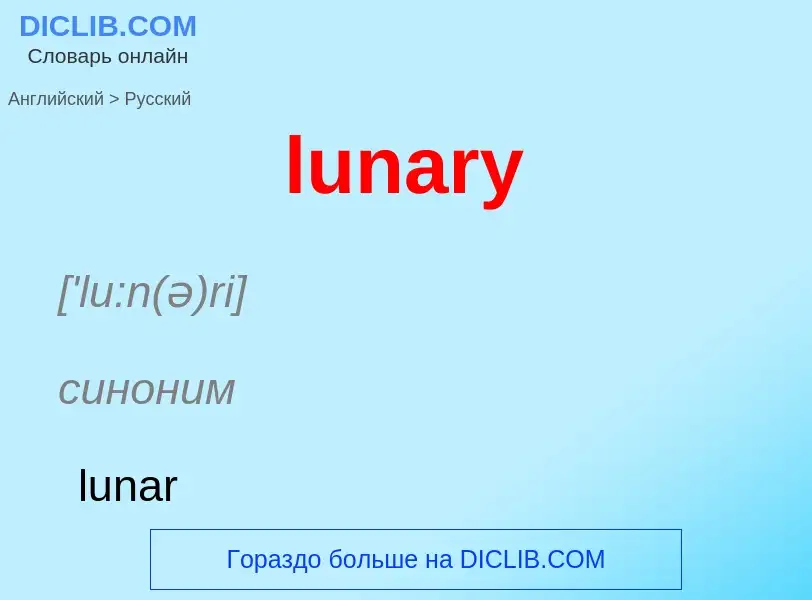 DICLIB.COM
Словарь онлайн

Английский > Русский

lunary

['lu:n(ə)ri]

синоним

lunar

Гораздо больше на DICLIB.COM